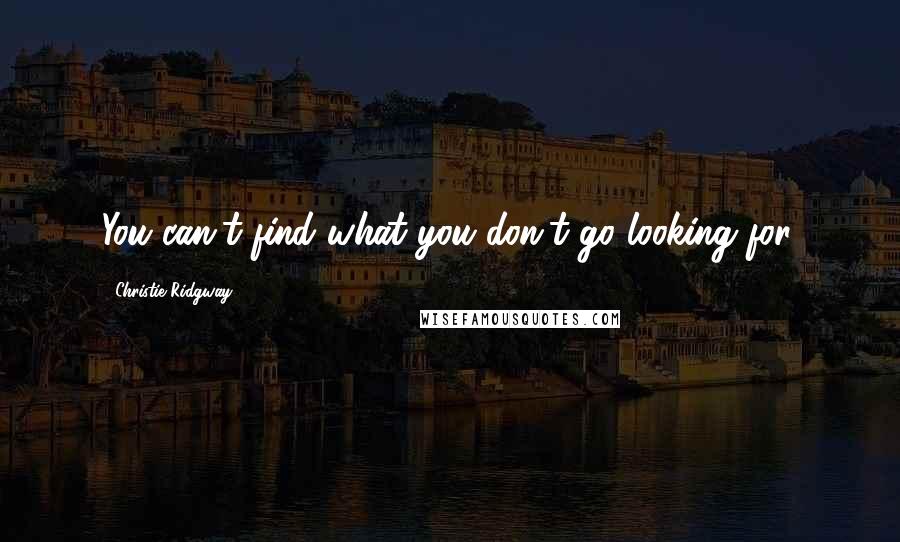 You can't find what you don't go looking for.

Christie Ridgway

WISEFAMOUSQUOTES.COM